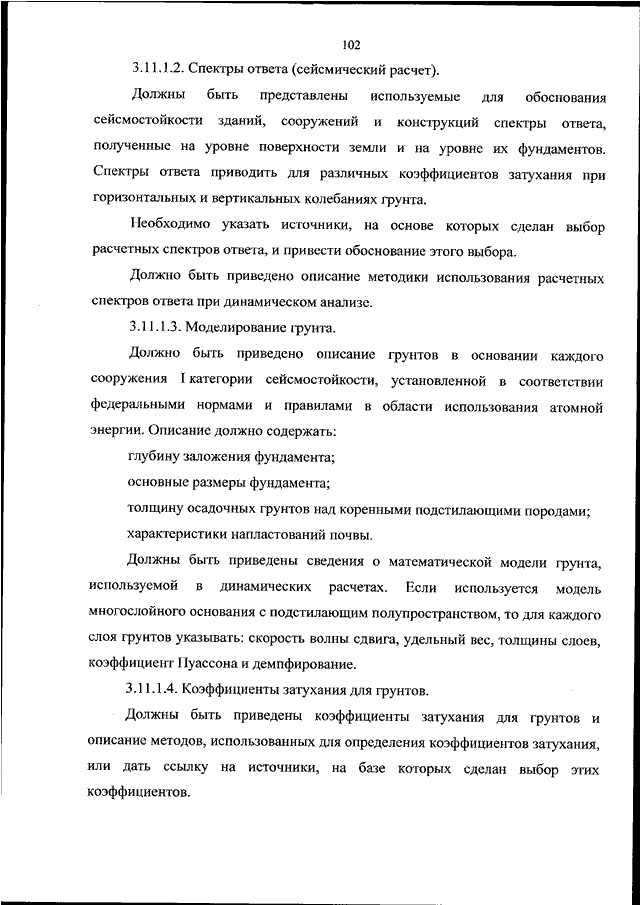 102

3.11.1.2. Спектры ответа (сейсмический расчет).

Должны быть представлены используемые для обоснования сейсмостойкости зданий, сооружений и конструкций спектры ответа, полученные на уровне поверхности земли и на уровне их фундаментов. Спектры ответа приводить для различных коэффициентов затухания при горизонтальных и вертикальных колебаниях грунта.

Необходимо указать источники, на основе которых сделан выбор расчетных спектров ответа, и привести обоснование этого выбора.

Должно быть приведено описание методики использования расчетных спектров ответа при динамическом анализе.

3.11.1.3. Моделирование грунта.

Должно быть приведено описание грунтов в основании каждого сооружения I категории сейсмостойкости, установленной в соответствии федеральными нормами и правилами в области использования атомной энергии. Описание должно содержать:

глубину заложения фундамента;

основные размеры фундамента;

толщину осадочных грунтов над коренными подстилающими породами;

характеристики напластований почвы.

Должны быть приведены сведения о математической модели грунта, используемой в динамических расчетах. Если используется модель многослойного основания с подстилающим полупространством, то для каждого слоя грунтов указывать: скорость волны сдвига, удельный вес, толщины слоев, коэффициент Пуассона и демпфирование.

3.11.1.4. Коэффициенты затухания для грунтов.

Должны быть приведены коэффициенты затухания для грунтов и описание методов, использованных для определения коэффициентов затухания, или дать ссылку на источники, на базе которых сделан выбор этих коэффициентов.